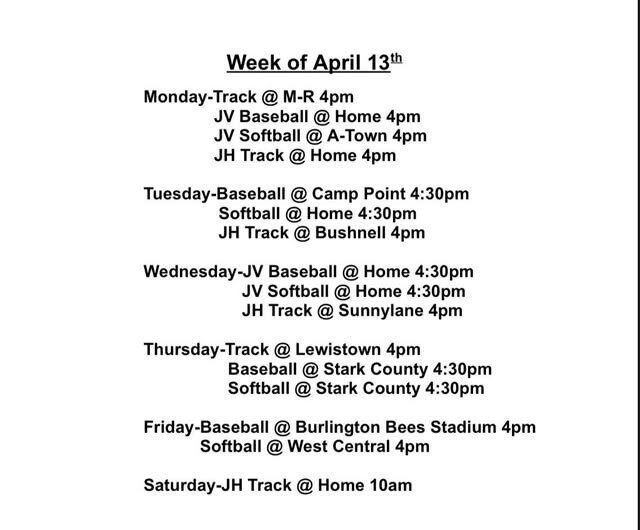 Week of April 13th

Monday-Track @ M-R 4pm
JV Baseball @ Home 4pm
JV Softball @ A-Town 4pm
JH Track @ Home 4pm

Tuesday-Baseball @ Camp Point 4:30pm
Softball @ Home 4:30pm
JH Track @ Bushnell 4pm

Wednesday-JV Baseball @ Home 4:30pm
JV Softball @ Home 4:30pm
JH Track @ Sunnylane 4pm

Thursday-Track @ Lewistown 4pm
Baseball @ Stark County 4:30pm
Softball @ Stark County 4:30pm

Friday-Baseball @ Burlington Bees Stadium 4pm
Softball @ West Central 4pm

Saturday-JH Track @ Home 10am